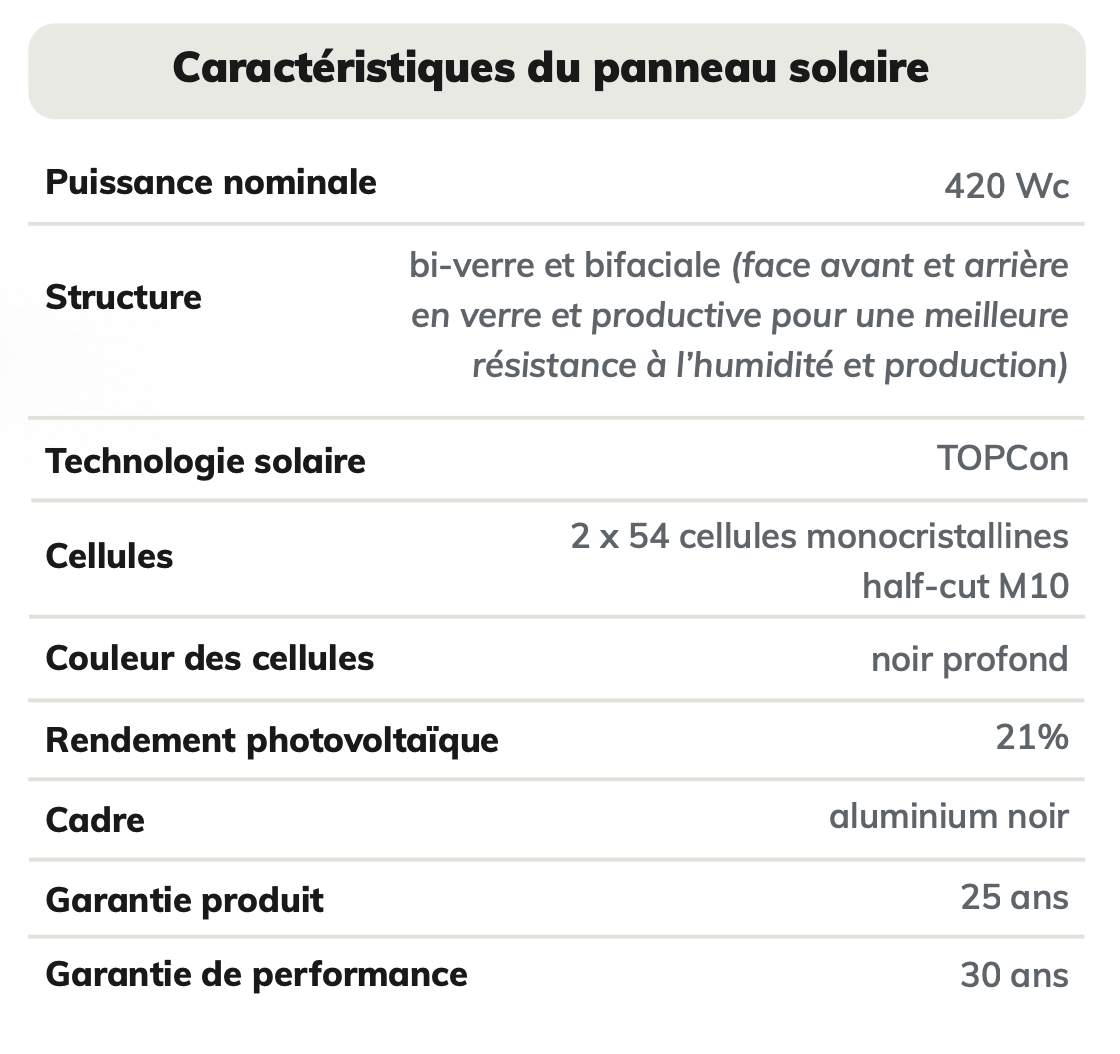 Caractéristiques du panneau solaire

| | |
|---|---|
| Puissance nominale | 420 Wc |
| Structure | bi-verre et bifaciale (face avant et arrière en verre et productive pour une meilleure résistance à l'humidité et production) |
| Technologie solaire | TOPCon |
| Cellules | 2 x 54 cellules monocristallines half-cut M10 |
| Couleur des cellules | noir profond |
| Rendement photovoltaïque | 21% |
| Cadre | aluminium noir |
| Garantie produit | 25 ans |
| Garantie de performance | 30 ans |